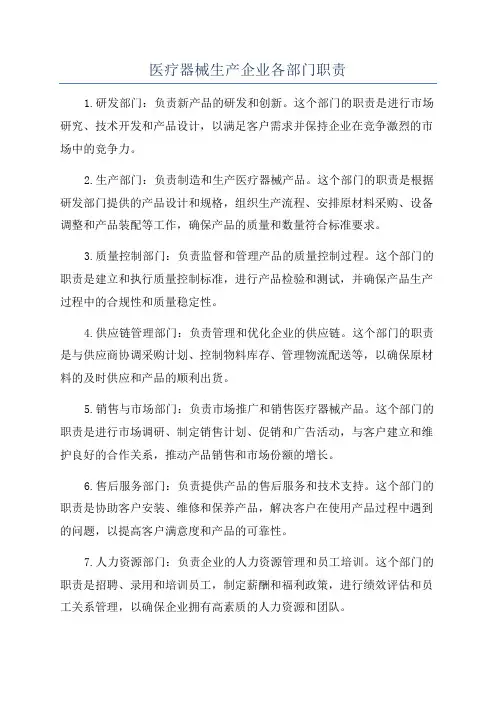 医疗器械生产企业各部门职责

1.研发部门：负责新产品的研发和创新。这个部门的职责是进行市场研究、技术开发和产品设计，以满足客户需求并保持企业在竞争激烈的市场中的竞争力。

2.生产部门：负责制造和生产医疗器械产品。这个部门的职责是根据研发部门提供的产品设计和规格，组织生产流程、安排原材料采购、设备调整和产品装配等工作，确保产品的质量和数量符合标准要求。

3.质量控制部门：负责监督和管理产品的质量控制过程。这个部门的职责是建立和执行质量控制标准，进行产品检验和测试，并确保产品生产过程中的合规性和质量稳定性。

4.供应链管理部门：负责管理和优化企业的供应链。这个部门的职责是与供应商协调采购计划、控制物料库存、管理物流配送等，以确保原材料的及时供应和产品的顺利出货。

5.销售与市场部门：负责市场推广和销售医疗器械产品。这个部门的职责是进行市场调研、制定销售计划、促销和广告活动，与客户建立和维护良好的合作关系，推动产品销售和市场份额的增长。

6.售后服务部门：负责提供产品的售后服务和技术支持。这个部门的职责是协助客户安装、维修和保养产品，解决客户在使用产品过程中遇到的问题，以提高客户满意度和产品的可靠性。

7.人力资源部门：负责企业的人力资源管理和员工培训。这个部门的职责是招聘、录用和培训员工，制定薪酬和福利政策，进行绩效评估和员工关系管理，以确保企业拥有高素质的人力资源和团队。